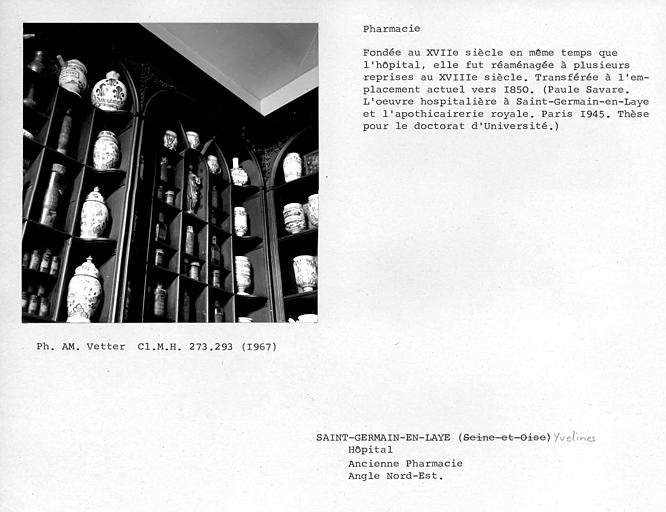 Pharmacie

Fondée au XVIIe siècle en même temps que l'hôpital, elle fut réaménagée à plusieurs reprises au XVIIIe siècle. Transférée à l'emplacement actuel vers I850. (Paule Savare. L'oeuvre hospitalière à Saint-Germain-en-Laye et l'apothicairerie royale. Paris I945. Thèse pour le doctorat d'Université.)

Ph. AM. Vetter Cl.M.H. 273.293 (I967)

SAINT-GERMAIN-EN-LAYE (Seine-et-Oise) Yvelines
Hôpital
Ancienne Pharmacie
Angle Nord-Est.